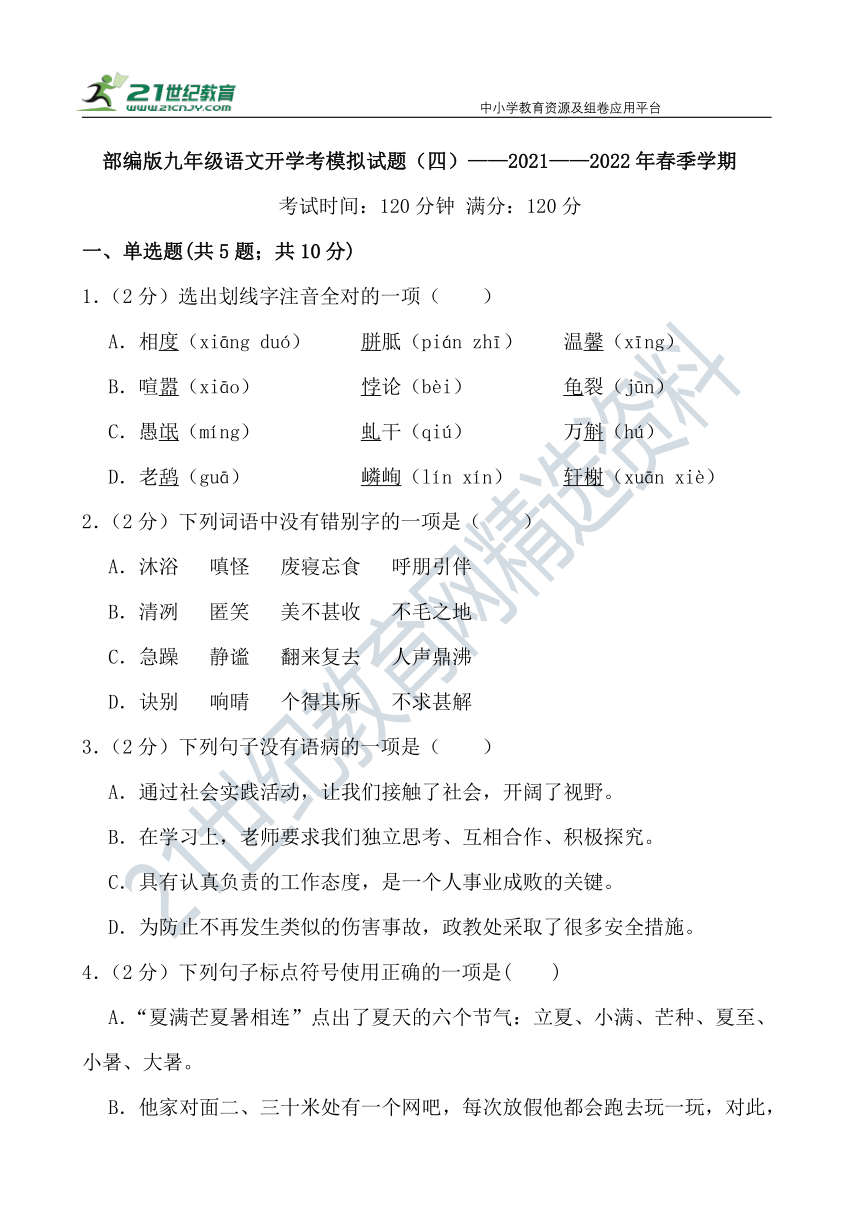 21世纪教育
www.21cnjy.com
中小学教育资源及组卷应用平台

部编版九年级语文开学考模拟试题（四）——2021——2022年春季学期

考试时间：120分钟 满分：120分

一、单选题(共5题；共10分)

1.（2分）选出划线字注音全对的一项（　　）

A. 相度（xiāng duó）　胼胝（pián zhī）　温馨（xīng）

B. 喧嚣（xiāo）　悖论（bèi）　龟裂（jūn）

C. 愚氓（míng）　虬干（qiú）　万斛（hú）

D. 老鸹（guā）　嶙峋（lín xín）　轩榭（xuān xiè）

2.（2分）下列词语中没有错别字的一项是（　　）

A. 沐浴　嗔怪　废寝忘食　呼朋引伴

B. 清冽　匿笑　美不甚收　不毛之地

C. 急躁　静谧　翻来复去　人声鼎沸

D. 诀别　响晴　个得其所　不求甚解

3.（2分）下列句子没有语病的一项是（　　）

A. 通过社会实践活动，让我们接触了社会，开阔了视野。

B. 在学习上，老师要求我们独立思考、互相合作、积极探究。

C. 具有认真负责的工作态度，是一个人事业成败的关键。

D. 为防止不再发生类似的伤害事故，政教处采取了很多安全措施。

4.（2分）下列句子标点符号使用正确的一项是(　　)

A.“夏满芒夏暑相连”点出了夏天的六个节气：立夏、小满、芒种、夏至、小暑、大暑。

B. 他家对面二、三十米处有一个网吧，每次放假他都会跑去玩一玩，对此，

21世纪教育网精选资料